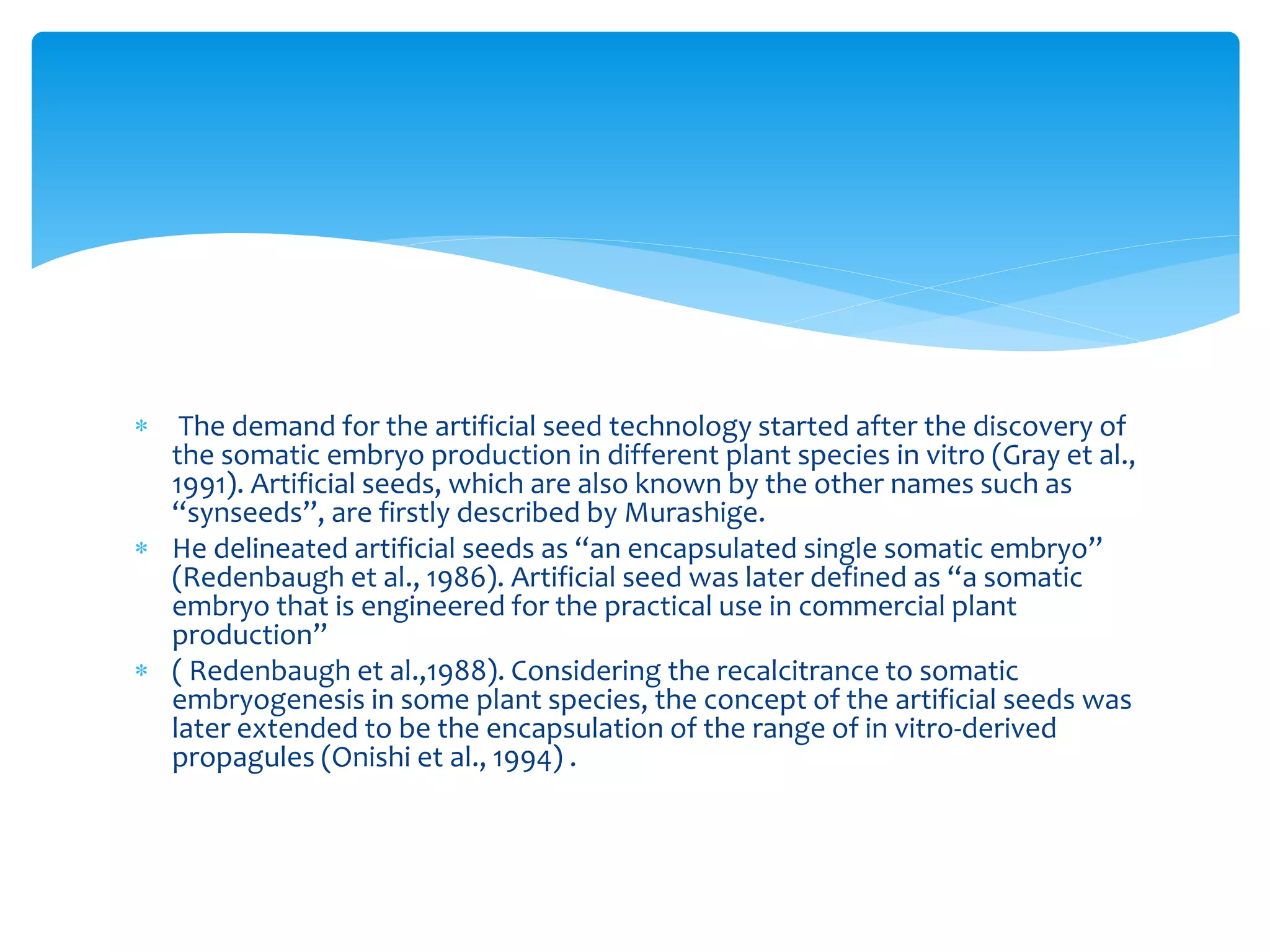 * The demand for the artificial seed technology started after the discovery of the somatic embryo production in different plant species in vitro (Gray et al., 1991). Artificial seeds, which are also known by the other names such as “synseeds”, are firstly described by Murashige.

* He delineated artificial seeds as “an encapsulated single somatic embryo” (Redenbaugh et al., 1986). Artificial seed was later defined as “a somatic embryo that is engineered for the practical use in commercial plant production”

* ( Redenbaugh et al.,1988). Considering the recalcitrance to somatic embryogenesis in some plant species, the concept of the artificial seeds was later extended to be the encapsulation of the range of in vitro-derived propagules (Onishi et al., 1994) .